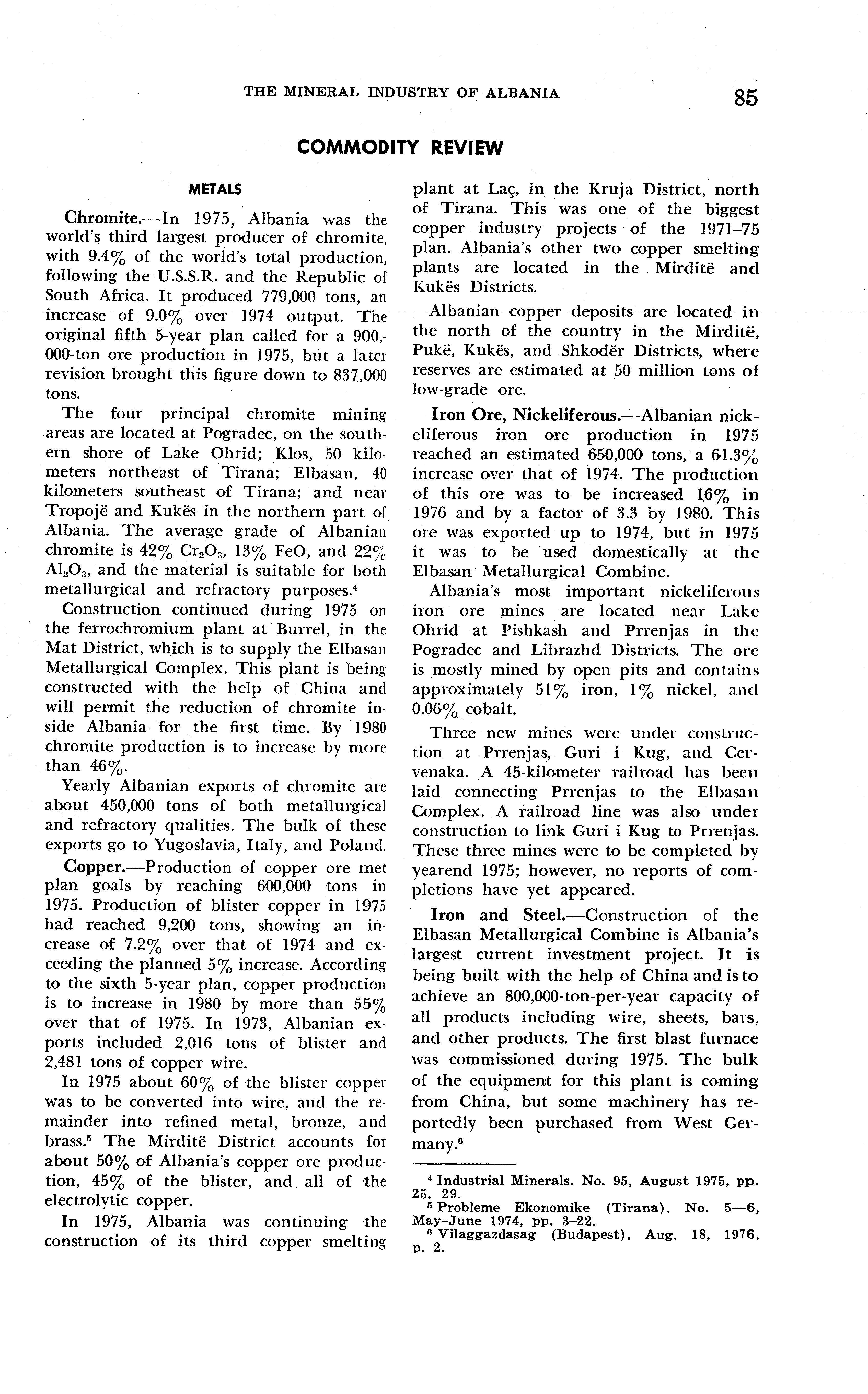 THE MINERAL INDUSTRY OF ALBANIA 85

COMMODITY REVIEW

METALS

Chromite.—In 1975, Albania was the world's third largest producer of chromite, with 9.4% of the world's total production, following the U.S.S.R. and the Republic of South Africa. It produced 779,000 tons, an increase of 9.0% over 1974 output. The original fifth 5-year plan called for a 900,000-ton ore production in 1975, but a later revision brought this figure down to 837,000 tons.

The four principal chromite mining areas are located at Pogradec, on the southern shore of Lake Ohrid; Klos, 50 kilometers northeast of Tirana; Elbasan, 40 kilometers southeast of Tirana; and near Tropojë and Kukës in the northern part of Albania. The average grade of Albanian chromite is 42% $Cr_2O_3$, 13% FeO, and 22% $Al_2O_3$, and the material is suitable for both metallurgical and refractory purposes.$^4$

Construction continued during 1975 on the ferrochromium plant at Burrel, in the Mat District, which is to supply the Elbasan Metallurgical Complex. This plant is being constructed with the help of China and will permit the reduction of chromite inside Albania for the first time. By 1980 chromite production is to increase by more than 46%.

Yearly Albanian exports of chromite are about 450,000 tons of both metallurgical and refractory qualities. The bulk of these exports go to Yugoslavia, Italy, and Poland.

Copper.—Production of copper ore met plan goals by reaching 600,000 tons in 1975. Production of blister copper in 1975 had reached 9,200 tons, showing an increase of 7.2% over that of 1974 and exceeding the planned 5% increase. According to the sixth 5-year plan, copper production is to increase in 1980 by more than 55% over that of 1975. In 1973, Albanian exports included 2,016 tons of blister and 2,481 tons of copper wire.

In 1975 about 60% of the blister copper was to be converted into wire, and the remainder into refined metal, bronze, and brass.$^5$ The Mirditë District accounts for about 50% of Albania's copper ore production, 45% of the blister, and all of the electrolytic copper.

In 1975, Albania was continuing the construction of its third copper smelting plant at Laç, in the Kruja District, north of Tirana. This was one of the biggest copper industry projects of the 1971–75 plan. Albania's other two copper smelting plants are located in the Mirditë and Kukës Districts.

Albanian copper deposits are located in the north of the country in the Mirditë, Pukë, Kukës, and Shkodër Districts, where reserves are estimated at 50 million tons of low-grade ore.

Iron Ore, Nickeliferous.—Albanian nickeliferous iron ore production in 1975 reached an estimated 650,000 tons, a 61.3% increase over that of 1974. The production of this ore was to be increased 16% in 1976 and by a factor of 3.3 by 1980. This ore was exported up to 1974, but in 1975 it was to be used domestically at the Elbasan Metallurgical Combine.

Albania's most important nickeliferous iron ore mines are located near Lake Ohrid at Pishkash and Prrenjas in the Pogradec and Librazhd Districts. The ore is mostly mined by open pits and contains approximately 51% iron, 1% nickel, and 0.06% cobalt.

Three new mines were under construction at Prrenjas, Guri i Kug, and Cervenaka. A 45-kilometer railroad has been laid connecting Prrenjas to the Elbasan Complex. A railroad line was also under construction to link Guri i Kug to Prrenjas. These three mines were to be completed by yearend 1975; however, no reports of completions have yet appeared.

Iron and Steel.—Construction of the Elbasan Metallurgical Combine is Albania's largest current investment project. It is being built with the help of China and is to achieve an 800,000-ton-per-year capacity of all products including wire, sheets, bars, and other products. The first blast furnace was commissioned during 1975. The bulk of the equipment for this plant is coming from China, but some machinery has reportedly been purchased from West Germany.$^6$

$^4$ Industrial Minerals. No. 95, August 1975, pp. 25, 29.
$^5$ Probleme Ekonomike (Tirana). No. 5—6, May–June 1974, pp. 3–22.
$^6$ Vilaggazdasag (Budapest). Aug. 18, 1976, p. 2.